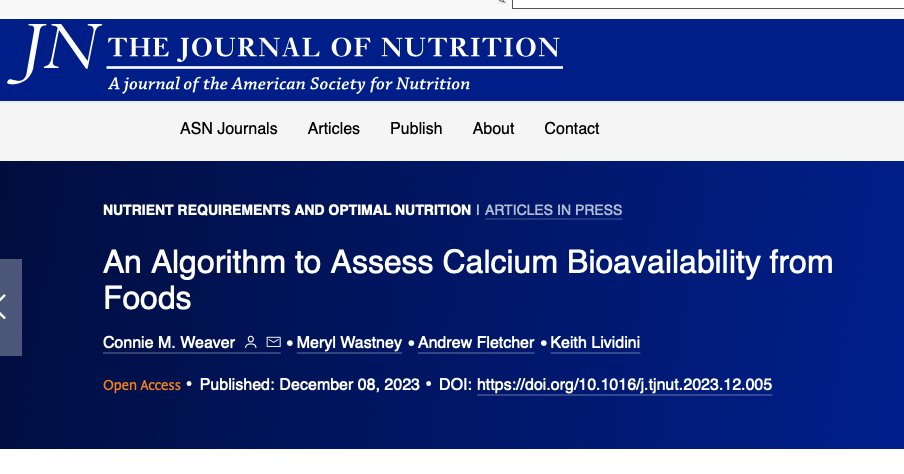 JN THE JOURNAL OF NUTRITION
A journal of the American Society for Nutrition

ASN Journals Articles Publish About Contact

NUTRIENT REQUIREMENTS AND OPTIMAL NUTRITION | ARTICLES IN PRESS

An Algorithm to Assess Calcium Bioavailability from Foods

Connie M. Weaver • Meryl Wastney • Andrew Fletcher • Keith Lividini

Open Access • Published: December 08, 2023 • DOI: https://doi.org/10.1016/j.tjnut.2023.12.005